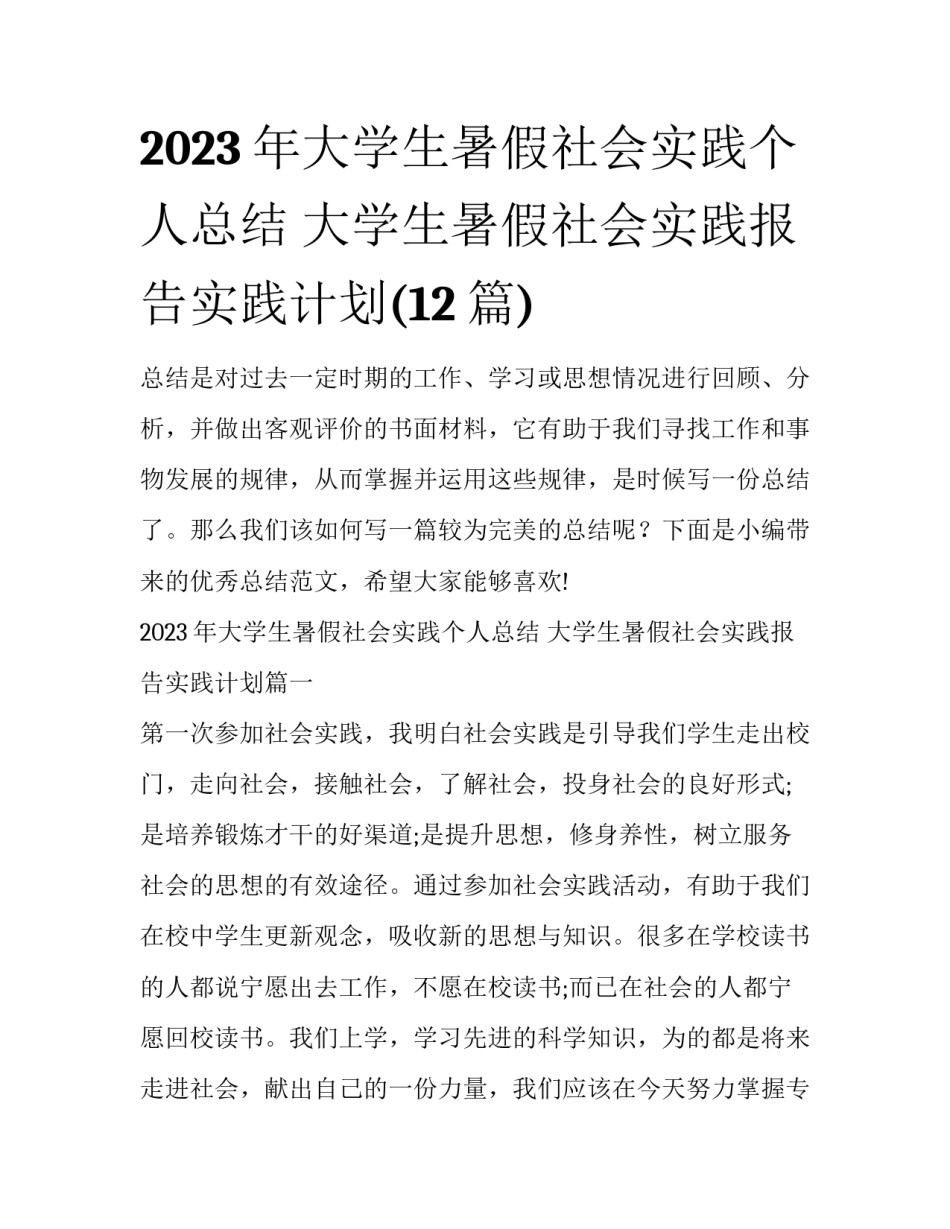 2023 年大学生暑假社会实践个人总结 大学生暑假社会实践报告实践计划(12 篇)

总结是对过去一定时期的工作、学习或思想情况进行回顾、分析，并做出客观评价的书面材料，它有助于我们寻找工作和事物发展的规律，从而掌握并运用这些规律，是时候写一份总结了。那么我们该如何写一篇较为完美的总结呢？下面是小编带来的优秀总结范文，希望大家能够喜欢!

2023 年大学生暑假社会实践个人总结 大学生暑假社会实践报告实践计划篇一

第一次参加社会实践，我明白社会实践是引导我们学生走出校门，走向社会，接触社会，了解社会，投身社会的良好形式;是培养锻炼才干的好渠道;是提升思想，修身养性，树立服务社会的思想的有效途径。通过参加社会实践活动，有助于我们在校中学生更新观念，吸收新的思想与知识。很多在学校读书的人都说宁愿出去工作，不愿在校读书;而已在社会的人都宁愿回校读书。我们上学，学习先进的科学知识，为的都是将来走进社会，献出自己的一份力量，我们应该在今天努力掌握专